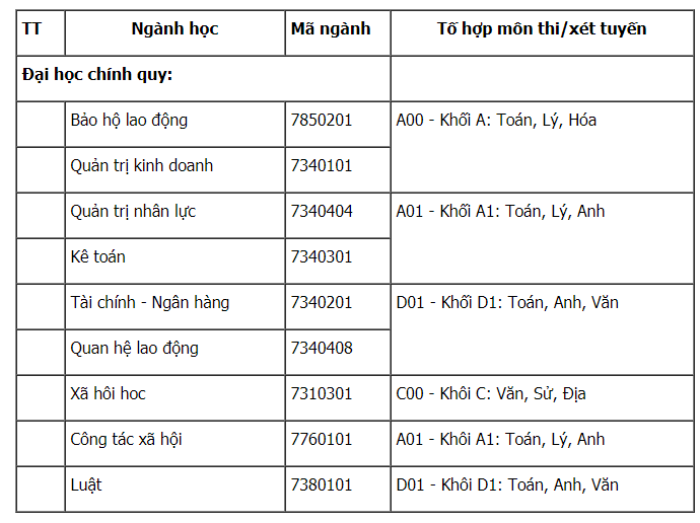 | TT | Ngành học | Mã ngành | Tổ hợp môn thi/xét tuyển |
|---|---|---|---|
| Đại học chính quy: | | | |
| | Bảo hộ lao động | 7850201 | A00 - Khối A: Toán, Lý, Hóa |
| | Quản trị kinh doanh | 7340101 | |
| | Quản trị nhân lực | 7340404 | A01 - Khối A1: Toán, Lý, Anh |
| | Kê toán | 7340301 | |
| | Tài chính - Ngân hàng | 7340201 | D01 - Khối D1: Toán, Anh, Văn |
| | Quan hệ lao động | 7340408 | |
| | Xã hôi hoc | 7310301 | C00 - Khôi C: Văn, Sử, Địa |
| | Công tác xã hội | 7760101 | A01 - Khôi A1: Toán, Lý, Anh |
| | Luật | 7380101 | D01 - Khôi D1: Toán, Anh, Văn |